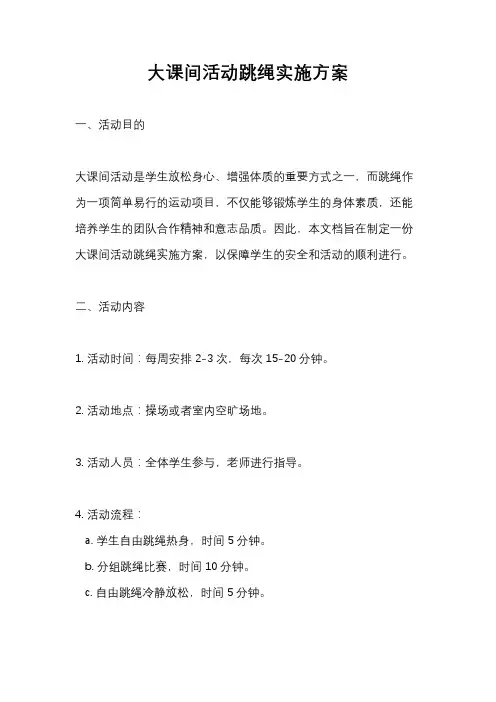 大课间活动跳绳实施方案

一、活动目的

大课间活动是学生放松身心、增强体质的重要方式之一，而跳绳作为一项简单易行的运动项目，不仅能够锻炼学生的身体素质，还能培养学生的团队合作精神和意志品质。因此，本文档旨在制定一份大课间活动跳绳实施方案，以保障学生的安全和活动的顺利进行。

二、活动内容

1. 活动时间：每周安排 2-3 次，每次 15-20 分钟。

2. 活动地点：操场或者室内空旷场地。

3. 活动人员：全体学生参与，老师进行指导。

4. 活动流程：
a. 学生自由跳绳热身，时间 5 分钟。
b. 分组跳绳比赛，时间 10 分钟。
c. 自由跳绳冷静放松，时间 5 分钟。